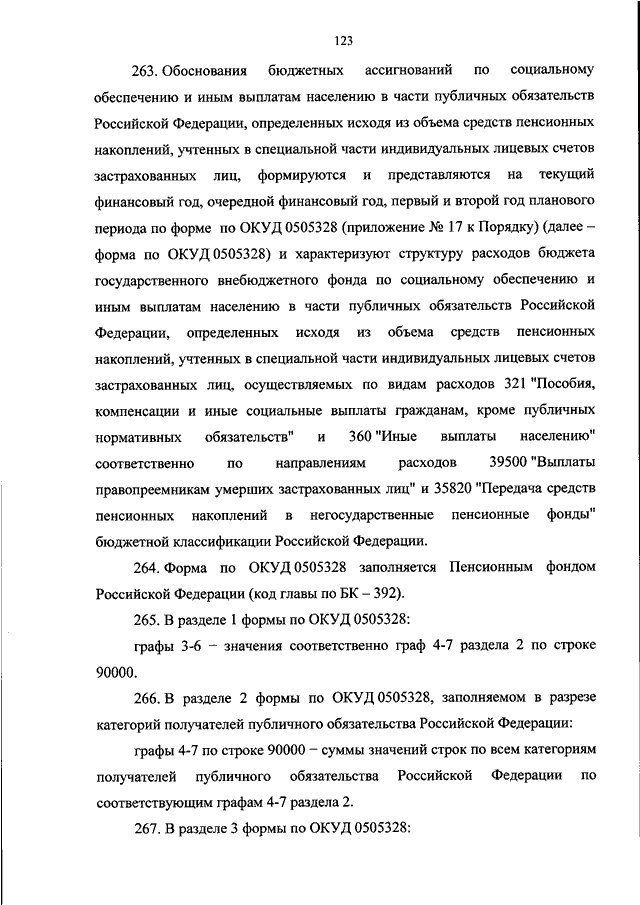 123

263. Обоснования бюджетных ассигнований по социальному обеспечению и иным выплатам населению в части публичных обязательств Российской Федерации, определенных исходя из объема средств пенсионных накоплений, учтенных в специальной части индивидуальных лицевых счетов застрахованных лиц, формируются и представляются на текущий финансовый год, очередной финансовый год, первый и второй год планового периода по форме по ОКУД 0505328 (приложение № 17 к Порядку) (далее – форма по ОКУД 0505328) и характеризуют структуру расходов бюджета государственного внебюджетного фонда по социальному обеспечению и иным выплатам населению в части публичных обязательств Российской Федерации, определенных исходя из объема средств пенсионных накоплений, учтенных в специальной части индивидуальных лицевых счетов застрахованных лиц, осуществляемых по видам расходов 321 "Пособия, компенсации и иные социальные выплаты гражданам, кроме публичных нормативных обязательств" и 360 "Иные выплаты населению" соответственно по направлениям расходов 39500 "Выплаты правопреемникам умерших застрахованных лиц" и 35820 "Передача средств пенсионных накоплений в негосударственные пенсионные фонды" бюджетной классификации Российской Федерации.

264. Форма по ОКУД 0505328 заполняется Пенсионным фондом Российской Федерации (код главы по БК – 392).

265. В разделе 1 формы по ОКУД 0505328:

графы 3-6 – значения соответственно граф 4-7 раздела 2 по строке 90000.

266. В разделе 2 формы по ОКУД 0505328, заполняемом в разрезе категорий получателей публичного обязательства Российской Федерации:

графы 4-7 по строке 90000 – суммы значений строк по всем категориям получателей публичного обязательства Российской Федерации по соответствующим графам 4-7 раздела 2.

267. В разделе 3 формы по ОКУД 0505328: